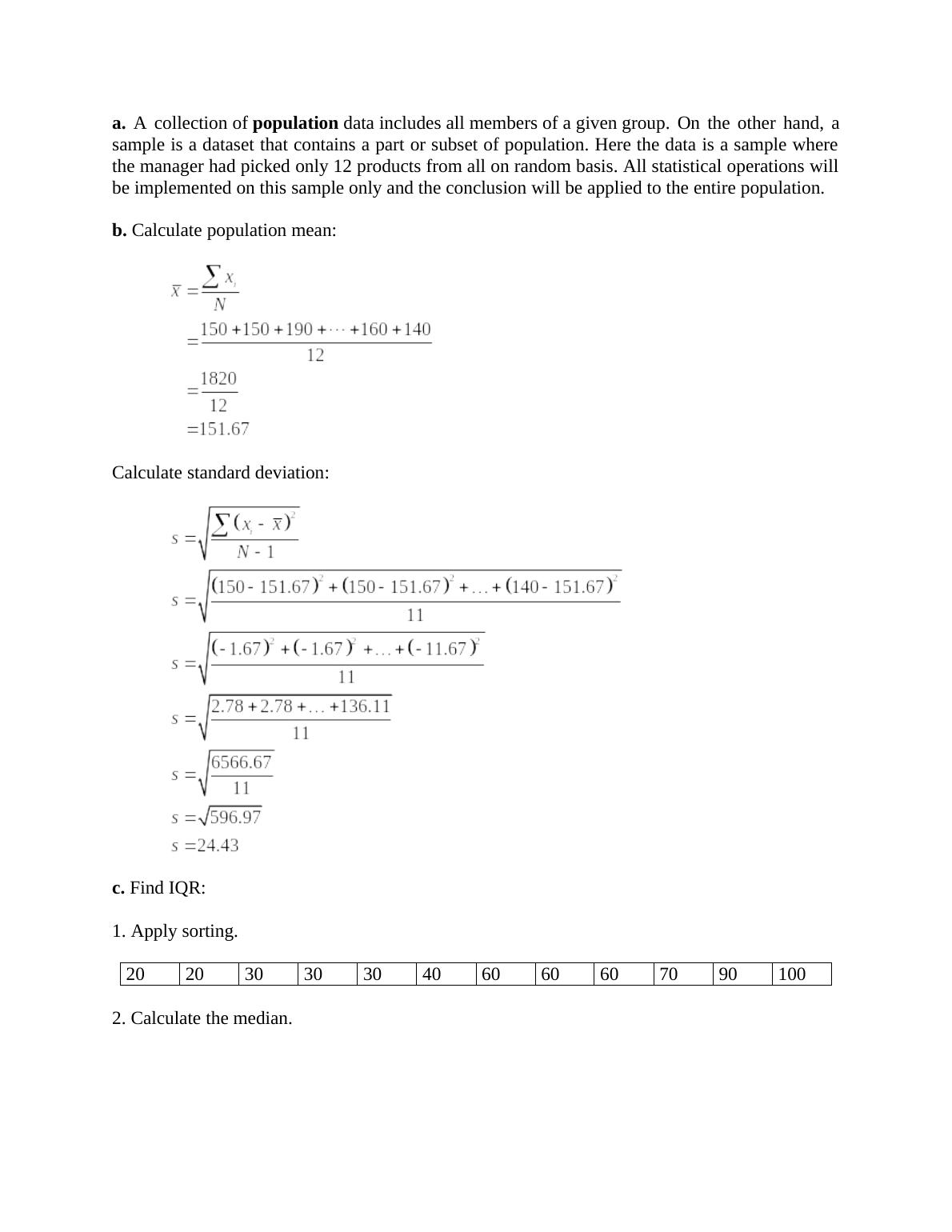 **a.** A collection of **population** data includes all members of a given group. On the other hand, a sample is a dataset that contains a part or subset of population. Here the data is a sample where the manager had picked only 12 products from all on random basis. All statistical operations will be implemented on this sample only and the conclusion will be applied to the entire population.

**b.** Calculate population mean:

$\bar{x} = \frac{\sum x_i}{N}$
$= \frac{150 + 150 + 190 + \cdots + 160 + 140}{12}$
$= \frac{1820}{12}$
$= 151.67$

Calculate standard deviation:

$s = \sqrt{\frac{\sum (x_i - \bar{x})^2}{N - 1}}$
$s = \sqrt{\frac{(150 - 151.67)^2 + (150 - 151.67)^2 + \ldots + (140 - 151.67)^2}{11}}$
$s = \sqrt{\frac{(-1.67)^2 + (-1.67)^2 + \ldots + (-11.67)^2}{11}}$
$s = \sqrt{\frac{2.78 + 2.78 + \ldots + 136.11}{11}}$
$s = \sqrt{\frac{6566.67}{11}}$
$s = \sqrt{596.97}$
$s = 24.43$

**c.** Find IQR:

1. Apply sorting.

| 20 | 20 | 30 | 30 | 30 | 40 | 60 | 60 | 60 | 70 | 90 | 100 |
|---|---|---|---|---|---|---|---|---|---|---|---|

2. Calculate the median.